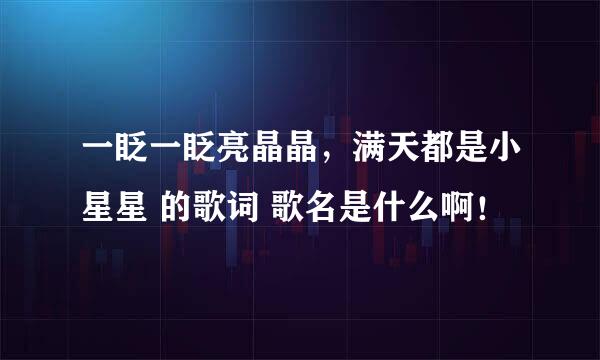 一眨一眨亮晶晶，满天都是小星星 的歌词 歌名是什么啊！